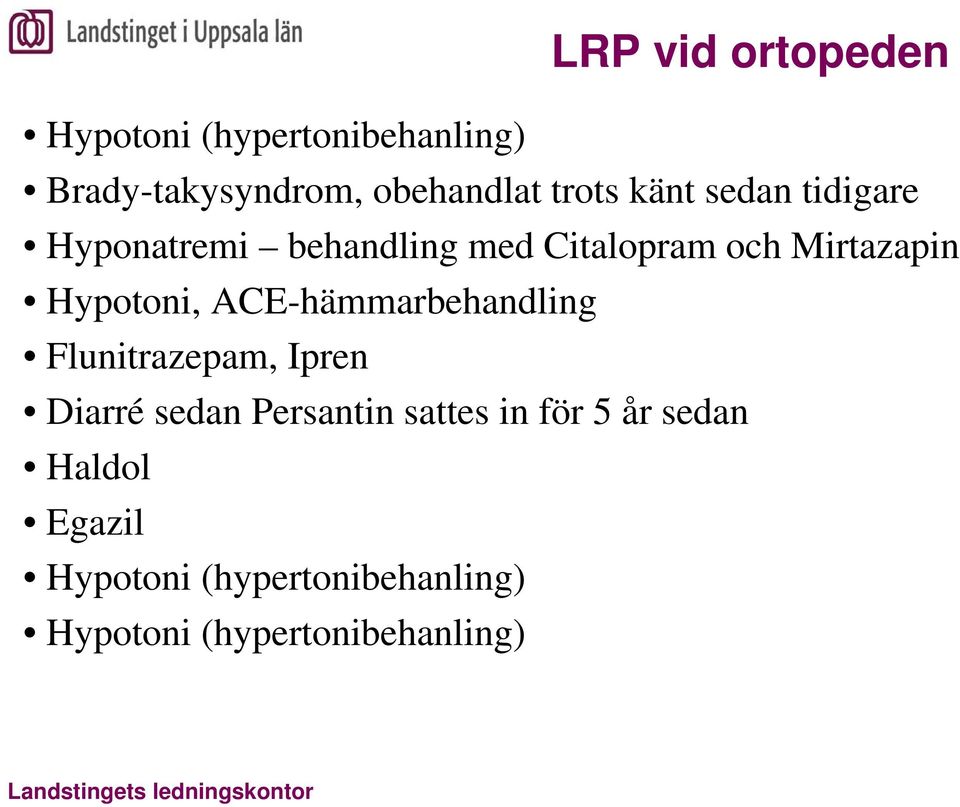 Landstinget i Uppsala län

LRP vid ortopeden

• Hypotoni (hypertonibehanling)
• Brady-takysyndrom, obehandlat trots känt sedan tidigare
• Hyponatremi – behandling med Citalopram och Mirtazapin
• Hypotoni, ACE-hämmarbehandling
• Flunitrazepam, Ipren
• Diarré sedan Persantin sattes in för 5 år sedan
• Haldol
• Egazil
• Hypotoni (hypertonibehanling)
• Hypotoni (hypertonibehanling)

Landstingets ledningskontor